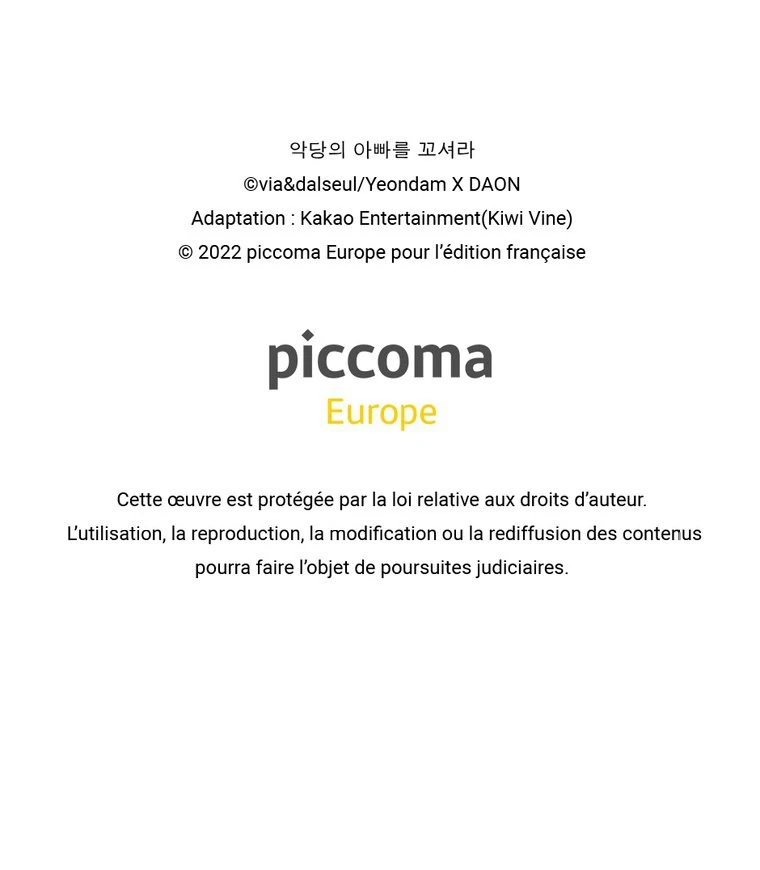 악당의 아빠를 꼬셔라
©via&dalseul/Yeondam X DAON
Adaptation : Kakao Entertainment(Kiwi Vine)
© 2022 piccoma Europe pour l'édition française

piccoma
Europe

Cette œuvre est protégée par la loi relative aux droits d'auteur.
L'utilisation, la reproduction, la modification ou la rediffusion des contenus pourra faire l'objet de poursuites judiciaires.